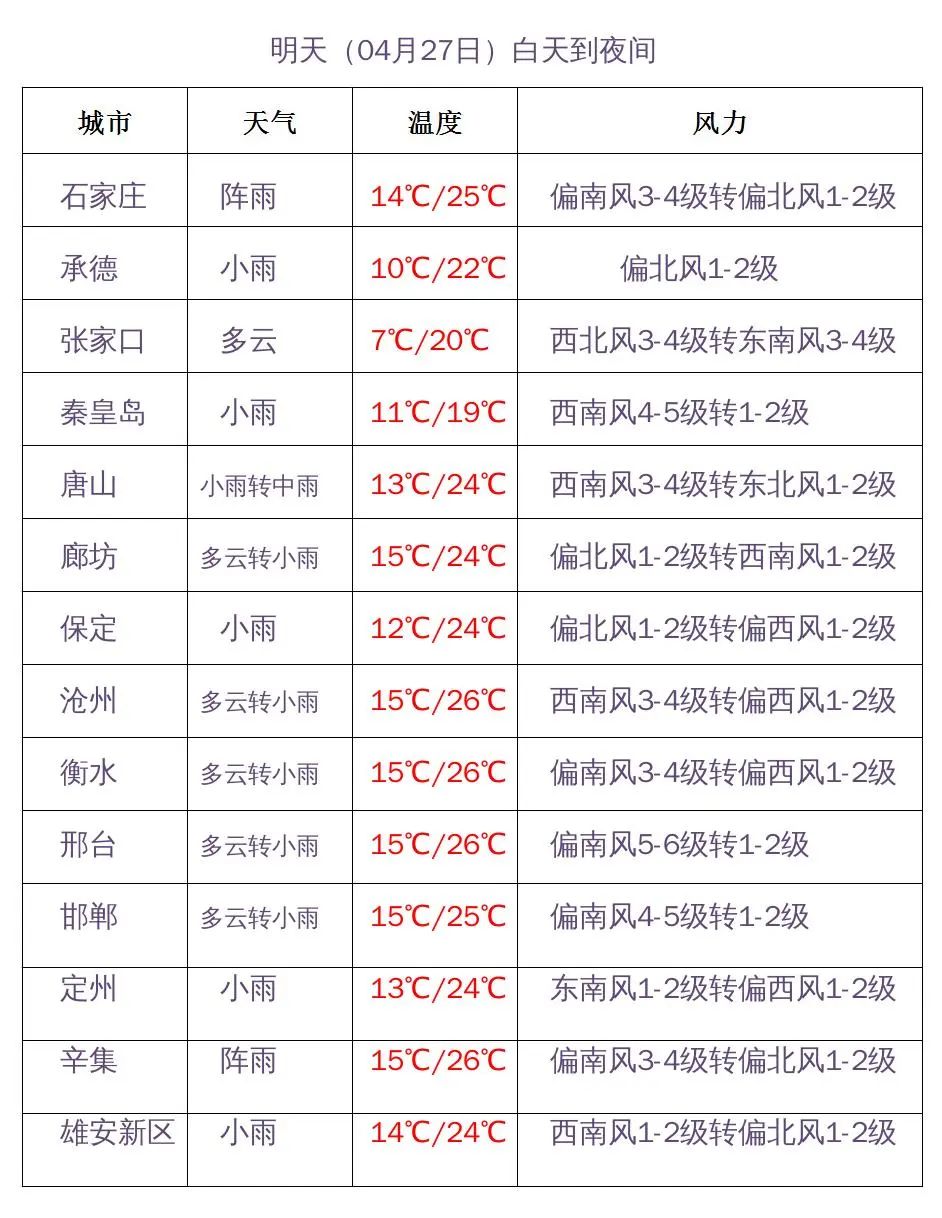 明天（04月27日）白天到夜间

| 城市 | 天气 | 温度 | 风力 |
|---|---|---|---|
| 石家庄 | 阵雨 | 14℃/25℃ | 偏南风3-4级转偏北风1-2级 |
| 承德 | 小雨 | 10℃/22℃ | 偏北风1-2级 |
| 张家口 | 多云 | 7℃/20℃ | 西北风3-4级转东南风3-4级 |
| 秦皇岛 | 小雨 | 11℃/19℃ | 西南风4-5级转1-2级 |
| 唐山 | 小雨转中雨 | 13℃/24℃ | 西南风3-4级转东北风1-2级 |
| 廊坊 | 多云转小雨 | 15℃/24℃ | 偏北风1-2级转西南风1-2级 |
| 保定 | 小雨 | 12℃/24℃ | 偏北风1-2级转偏西风1-2级 |
| 沧州 | 多云转小雨 | 15℃/26℃ | 西南风3-4级转偏西风1-2级 |
| 衡水 | 多云转小雨 | 15℃/26℃ | 偏南风3-4级转偏西风1-2级 |
| 邢台 | 多云转小雨 | 15℃/26℃ | 偏南风5-6级转1-2级 |
| 邯郸 | 多云转小雨 | 15℃/25℃ | 偏南风4-5级转1-2级 |
| 定州 | 小雨 | 13℃/24℃ | 东南风1-2级转偏西风1-2级 |
| 辛集 | 阵雨 | 15℃/26℃ | 偏南风3-4级转偏北风1-2级 |
| 雄安新区 | 小雨 | 14℃/24℃ | 西南风1-2级转偏北风1-2级 |